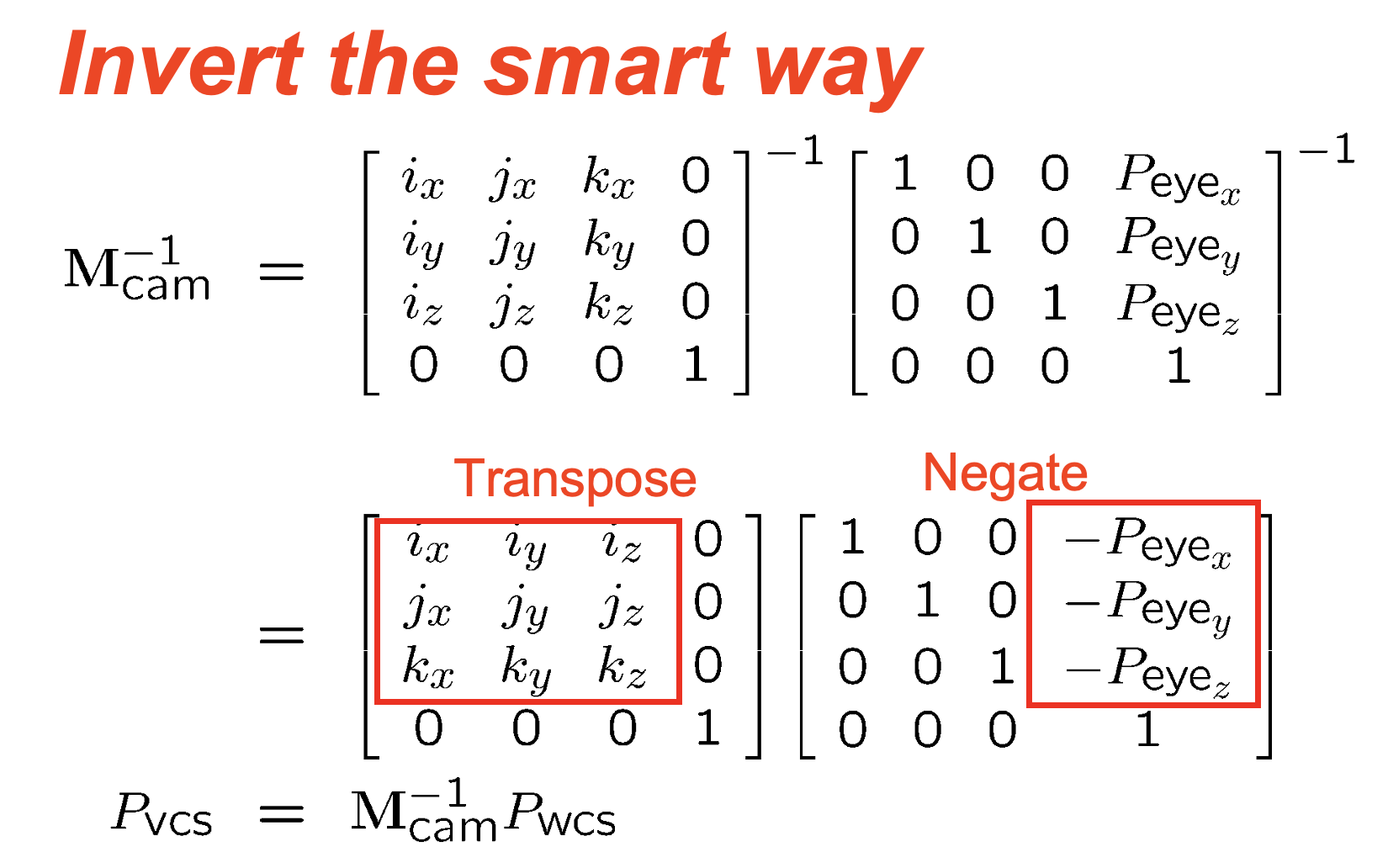 Invert the smart way

$\mathbf{M}_{\text{cam}}^{-1} = \begin{bmatrix} i_x & j_x & k_x & 0 \\ i_y & j_y & k_y & 0 \\ i_z & j_z & k_z & 0 \\ 0 & 0 & 0 & 1 \end{bmatrix}^{-1} \begin{bmatrix} 1 & 0 & 0 & P_{\text{eye}_x} \\ 0 & 1 & 0 & P_{\text{eye}_y} \\ 0 & 0 & 1 & P_{\text{eye}_z} \\ 0 & 0 & 0 & 1 \end{bmatrix}^{-1}$

Transpose

Negate

$= \begin{bmatrix} i_x & i_y & i_z & 0 \\ j_x & j_y & j_z & 0 \\ k_x & k_y & k_z & 0 \\ 0 & 0 & 0 & 1 \end{bmatrix} \begin{bmatrix} 1 & 0 & 0 & -P_{\text{eye}_x} \\ 0 & 1 & 0 & -P_{\text{eye}_y} \\ 0 & 0 & 1 & -P_{\text{eye}_z} \\ 0 & 0 & 0 & 1 \end{bmatrix}$

$P_{\text{vcs}} = \mathbf{M}_{\text{cam}}^{-1} P_{\text{wcs}}$